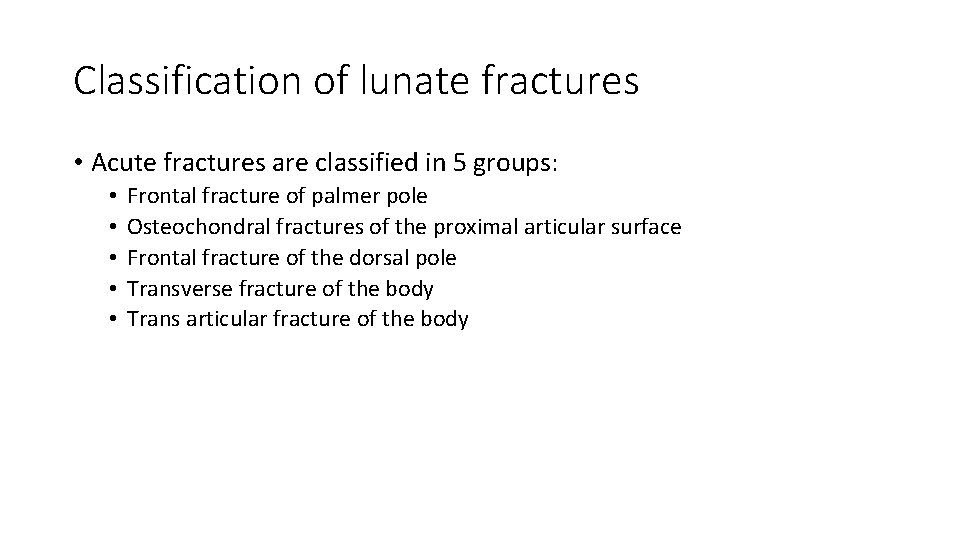 Classification of lunate fractures

• Acute fractures are classified in 5 groups:

• Frontal fracture of palmer pole
• Osteochondral fractures of the proximal articular surface
• Frontal fracture of the dorsal pole
• Transverse fracture of the body
• Trans articular fracture of the body